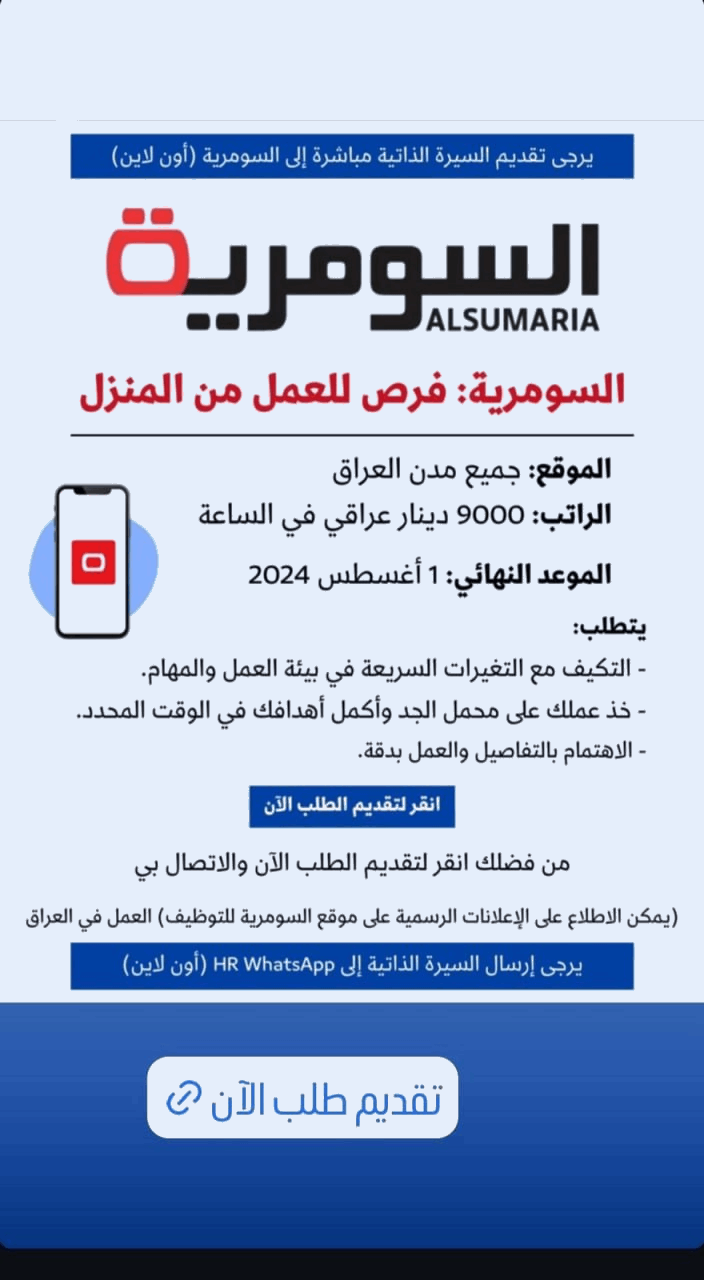 يرجى تقديم السيرة الذاتية مباشرة إلى السومرية (أون لاين)

السومرية
ALSUMARIA

السومرية: فرص للعمل من المنزل

الموقع: جميع مدن العراق
الراتب: 9000 دينار عراقي في الساعة
الموعد النهائي: 1 أغسطس 2024

يتطلب:
- التكيف مع التغيرات السريعة في بيئة العمل والمهام.
- خذ عملك على محمل الجد وأكمل أهدافك في الوقت المحدد.
- الاهتمام بالتفاصيل والعمل بدقة.

انقر لتقديم الطلب الآن

من فضلك انقر لتقديم الطلب الآن والاتصال بي

(يمكن الاطلاع على الإعلانات الرسمية على موقع السومرية للتوظيف) العمل في العراق

يرجى إرسال السيرة الذاتية إلى HR WhatsApp (أون لاين)

تقديم طلب الآن